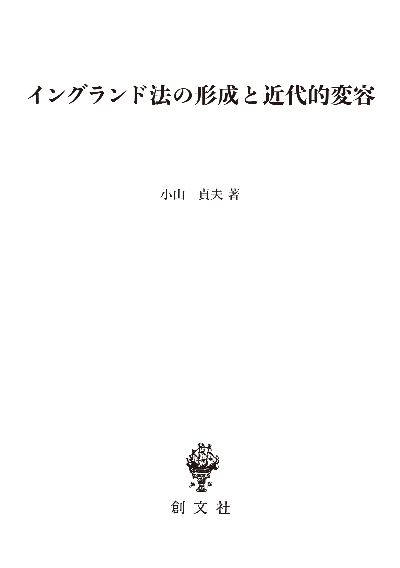 イングランド法の形成と近代的変容

小山　貞夫 著

創文社